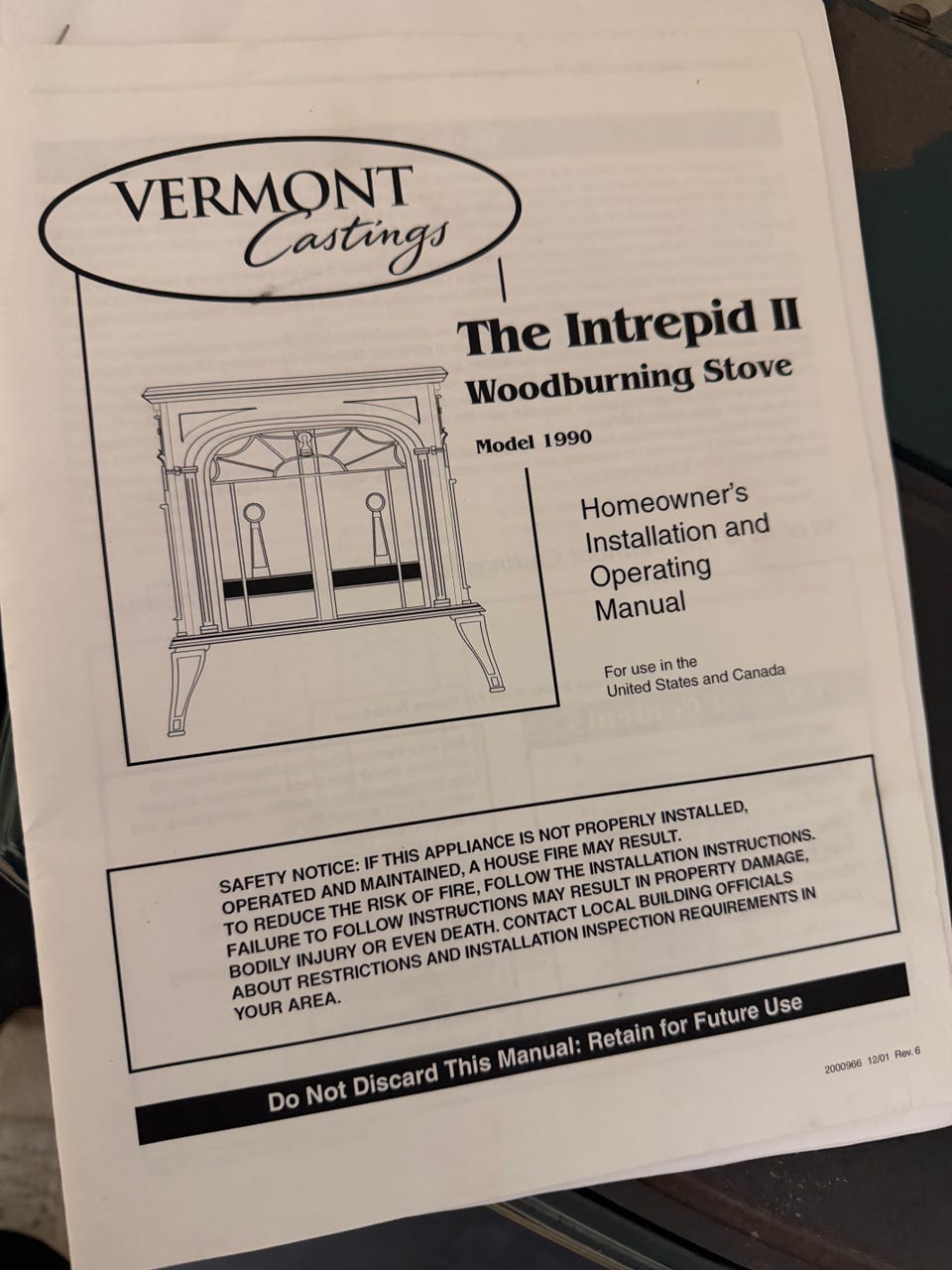 VERMONT Castings

The Intrepid II
Woodburning Stove

Model 1990

Homeowner's Installation and Operating Manual

For use in the United States and Canada

SAFETY NOTICE: IF THIS APPLIANCE IS NOT PROPERLY INSTALLED, OPERATED AND MAINTAINED, A HOUSE FIRE MAY RESULT. TO REDUCE THE RISK OF FIRE, FOLLOW THE INSTALLATION INSTRUCTIONS. FAILURE TO FOLLOW INSTRUCTIONS MAY RESULT IN PROPERTY DAMAGE, BODILY INJURY OR EVEN DEATH. CONTACT LOCAL BUILDING OFFICIALS ABOUT RESTRICTIONS AND INSTALLATION INSPECTION REQUIREMENTS IN YOUR AREA.

Do Not Discard This Manual: Retain for Future Use

2000966 12/01 Rev. 6